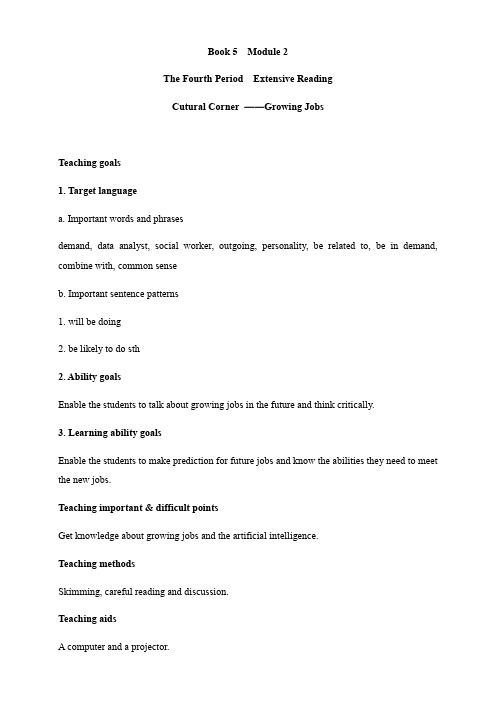 Book 5 Module 2

The Fourth Period Extensive Reading

Cutural Corner ——Growing Jobs

Teaching goals

1. Target language

a. Important words and phrases

demand, data analyst, social worker, outgoing, personality, be related to, be in demand, combine with, common sense

b. Important sentence patterns

1. will be doing

2. be likely to do sth

2. Ability goals

Enable the students to talk about growing jobs in the future and think critically.

3. Learning ability goals

Enable the students to make prediction for future jobs and know the abilities they need to meet the new jobs.

Teaching important & difficult points

Get knowledge about growing jobs and the artificial intelligence.

Teaching methods

Skimming, careful reading and discussion.

Teaching aids

A computer and a projector.